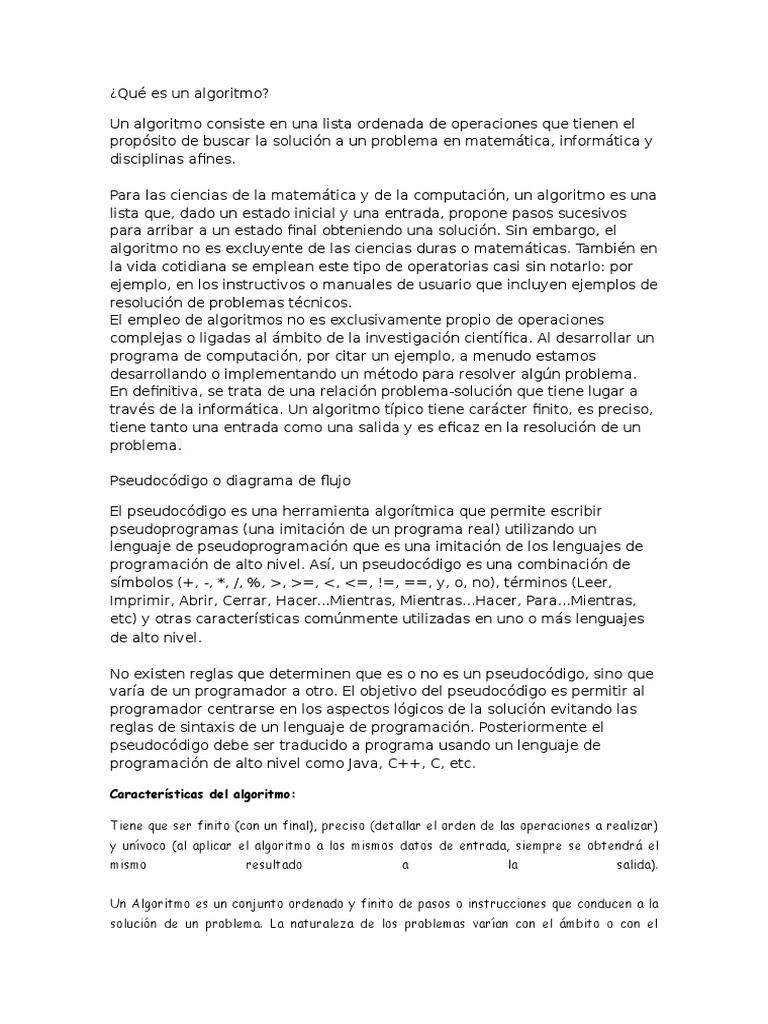 ¿Qué es un algoritmo?

Un algoritmo consiste en una lista ordenada de operaciones que tienen el propósito de buscar la solución a un problema en matemática, informática y disciplinas afines.

Para las ciencias de la matemática y de la computación, un algoritmo es una lista que, dado un estado inicial y una entrada, propone pasos sucesivos para arribar a un estado final obteniendo una solución. Sin embargo, el algoritmo no es excluyente de las ciencias duras o matemáticas. También en la vida cotidiana se emplean este tipo de operatorias casi sin notarlo: por ejemplo, en los instructivos o manuales de usuario que incluyen ejemplos de resolución de problemas técnicos.
El empleo de algoritmos no es exclusivamente propio de operaciones complejas o ligadas al ámbito de la investigación científica. Al desarrollar un programa de computación, por citar un ejemplo, a menudo estamos desarrollando o implementando un método para resolver algún problema.
En definitiva, se trata de una relación problema-solución que tiene lugar a través de la informática. Un algoritmo típico tiene carácter finito, es preciso, tiene tanto una entrada como una salida y es eficaz en la resolución de un problema.

Pseudocódigo o diagrama de flujo

El pseudocódigo es una herramienta algorítmica que permite escribir pseudoprogramas (una imitación de un programa real) utilizando un lenguaje de pseudoprogramación que es una imitación de los lenguajes de programación de alto nivel. Así, un pseudocódigo es una combinación de símbolos (+, -, *, /, %, >, >=, <, <=, !=, ==, y, o, no), términos (Leer, Imprimir, Abrir, Cerrar, Hacer...Mientras, Mientras...Hacer, Para...Mientras, etc) y otras características comúnmente utilizadas en uno o más lenguajes de alto nivel.

No existen reglas que determinen que es o no es un pseudocódigo, sino que varía de un programador a otro. El objetivo del pseudocódigo es permitir al programador centrarse en los aspectos lógicos de la solución evitando las reglas de sintaxis de un lenguaje de programación. Posteriormente el pseudocódigo debe ser traducido a programa usando un lenguaje de programación de alto nivel como Java, C++, C, etc.

Características del algoritmo:

Tiene que ser finito (con un final), preciso (detallar el orden de las operaciones a realizar) y unívoco (al aplicar el algoritmo a los mismos datos de entrada, siempre se obtendrá el mismo resultado a la salida).

Un Algoritmo es un conjunto ordenado y finito de pasos o instrucciones que conducen a la solución de un problema. La naturaleza de los problemas varían con el ámbito o con el